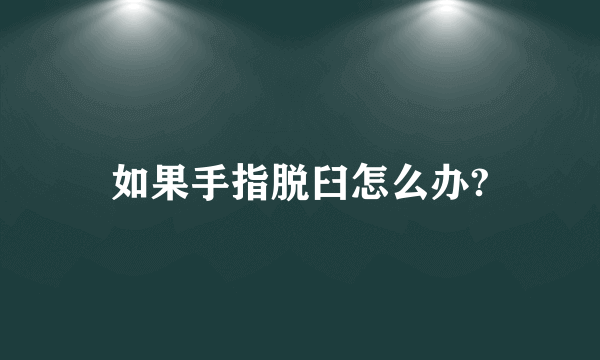 如果手指脱臼怎么办?